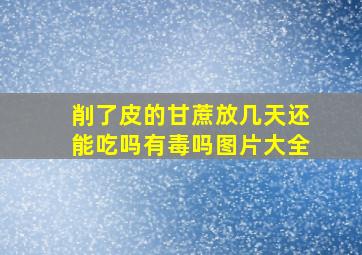 削了皮的甘蔗放几天还能吃吗有毒吗图片大全